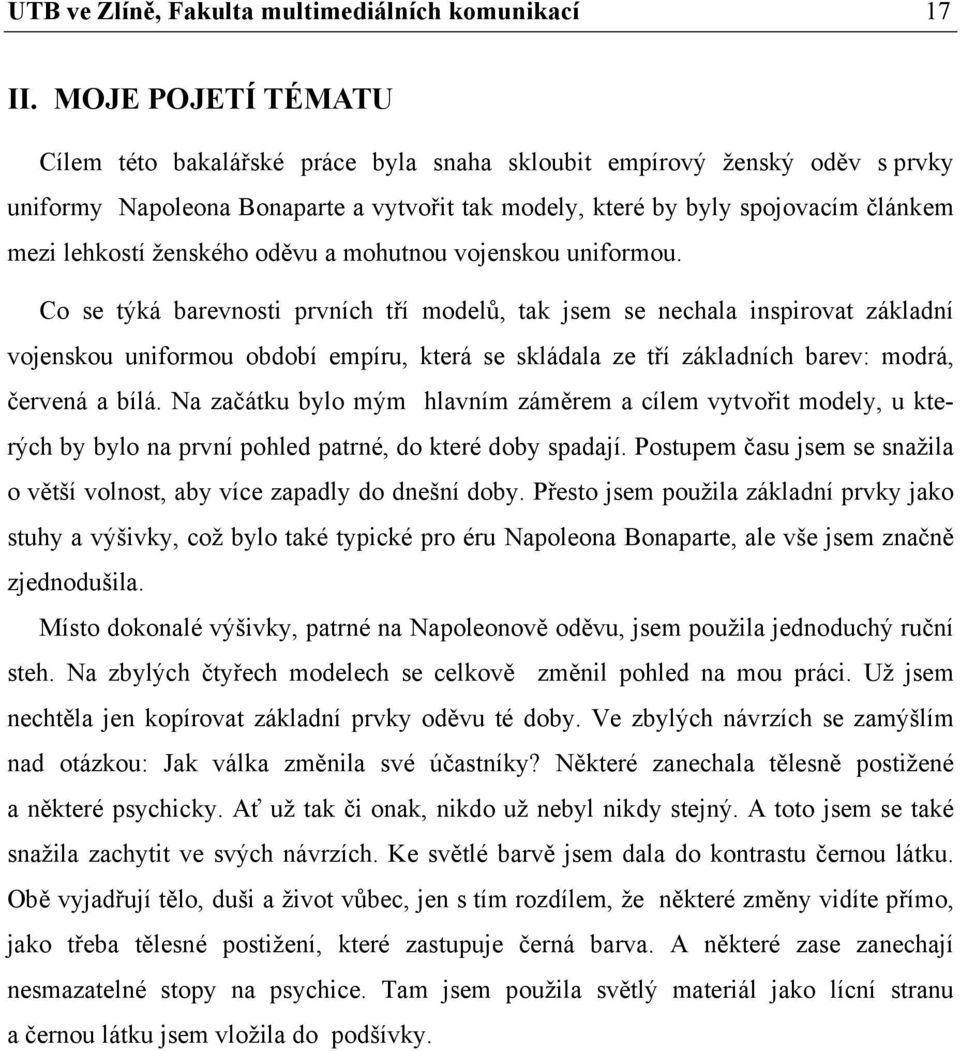 UTB ve Zlíně, Fakulta multimediálních komunikací 17

II. MOJE POJETÍ TÉMATU

Cílem této bakalářské práce byla snaha skloubit empírový ženský oděv s prvky uniformy Napoleona Bonaparte a vytvořit tak modely, které by byly spojovacím článkem mezi lehkostí ženského oděvu a mohutnou vojenskou uniformou.

Co se týká barevnosti prvních tří modelů, tak jsem se nechala inspirovat základní vojenskou uniformou období empíru, která se skládala ze tří základních barev: modrá, červená a bílá. Na začátku bylo mým hlavním záměrem a cílem vytvořit modely, u kterých by bylo na první pohled patrné, do které doby spadají. Postupem času jsem se snažila o větší volnost, aby více zapadly do dnešní doby. Přesto jsem použila základní prvky jako stuhy a výšivky, což bylo také typické pro éru Napoleona Bonaparte, ale vše jsem značně zjednodušila.

Místo dokonalé výšivky, patrné na Napoleonově oděvu, jsem použila jednoduchý ruční steh. Na zbylých čtyřech modelech se celkově změnil pohled na mou práci. Už jsem nechtěla jen kopírovat základní prvky oděvu té doby. Ve zbylých návrzích se zamýšlím nad otázkou: Jak válka změnila své účastníky? Některé zanechala tělesně postižené a některé psychicky. Ať už tak či onak, nikdo už nebyl nikdy stejný. A toto jsem se také snažila zachytit ve svých návrzích. Ke světlé barvě jsem dala do kontrastu černou látku. Obě vyjadřují tělo, duši a život vůbec, jen s tím rozdílem, že některé změny vidíte přímo, jako třeba tělesné postižení, které zastupuje černá barva. A některé zase zanechají nesmazatelné stopy na psychice. Tam jsem použila světlý materiál jako lícní stranu a černou látku jsem vložila do podšívky.